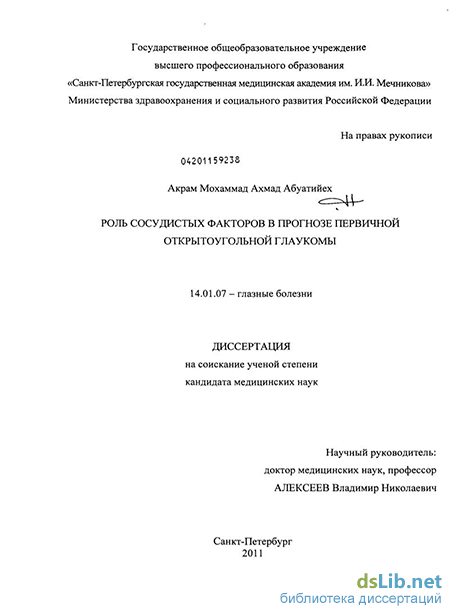 Государственное общеобразовательное учреждение
высшего профессионального образования
«Санкт-Петербургская государственная медицинская академия им. И.И. Мечникова»
Министерства здравоохранения и социального развития Российской Федерации

На правах рукописи

04201159238

Акрам Мохаммад Ахмад Абуатийех

РОЛЬ СОСУДИСТЫХ ФАКТОРОВ В ПРОГНОЗЕ ПЕРВИЧНОЙ ОТКРЫТОУГОЛЬНОЙ ГЛАУКОМЫ

14.01.07 – глазные болезни

ДИССЕРТАЦИЯ
на соискание ученой степени
кандидата медицинских наук

Научный руководитель:
доктор медицинских наук, профессор
АЛЕКСЕЕВ Владимир Николаевич

Санкт-Петербург
2011

dsLib.net
библиотека диссертаций